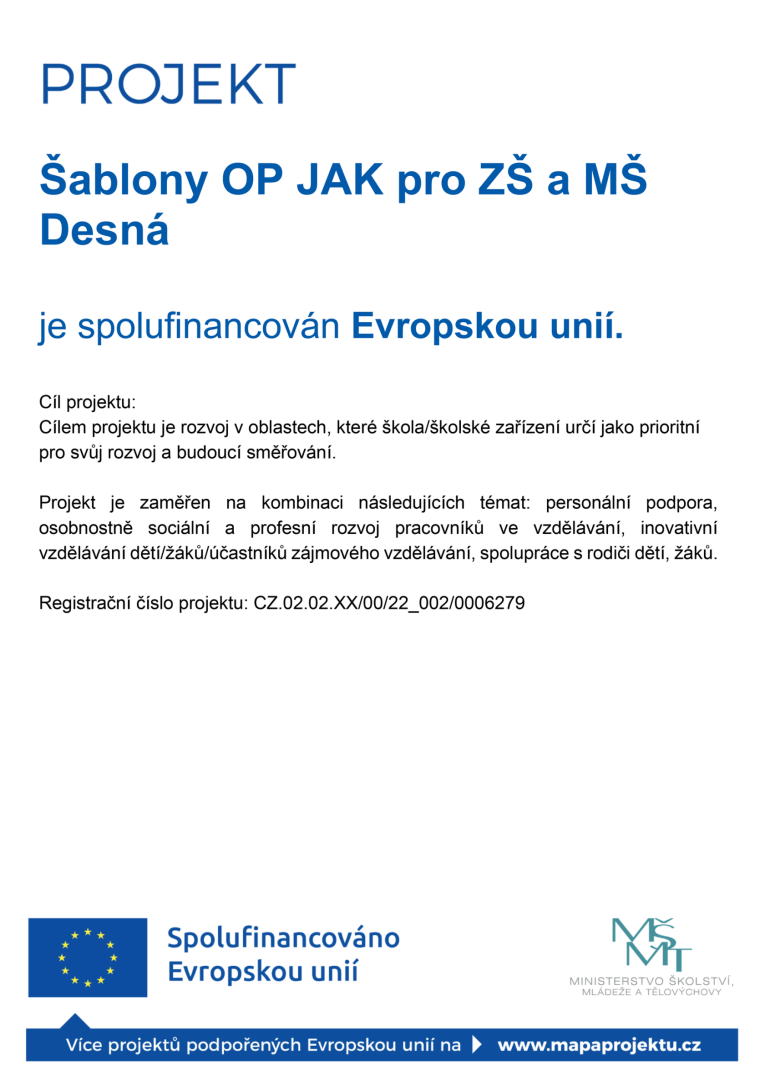 PROJEKT

Šablony OP JAK pro ZŠ a MŠ Desná

je spolufinancován Evropskou unií.

Cíl projektu:
Cílem projektu je rozvoj v oblastech, které škola/školské zařízení určí jako prioritní pro svůj rozvoj a budoucí směřování.

Projekt je zaměřen na kombinaci následujících témat: personální podpora, osobnostně sociální a profesní rozvoj pracovníků ve vzdělávání, inovativní vzdělávání dětí/žáků/účastníků zájmového vzdělávání, spolupráce s rodiči dětí, žáků.

Registrační číslo projektu: CZ.02.02.XX/00/22_002/0006279

Spolufinancováno Evropskou unií

MŠMT
MINISTERSTVO ŠKOLSTVÍ, MLÁDEŽE A TĚLOVÝCHOVY

Více projektů podpořených Evropskou unií na www.mapaprojektu.cz